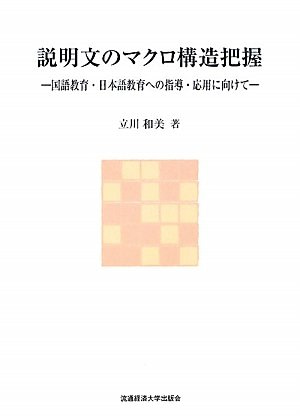 説明文のマクロ構造把握

―国語教育・日本語教育への指導・応用に向けて―

立川 和美 著

流通経済大学出版会